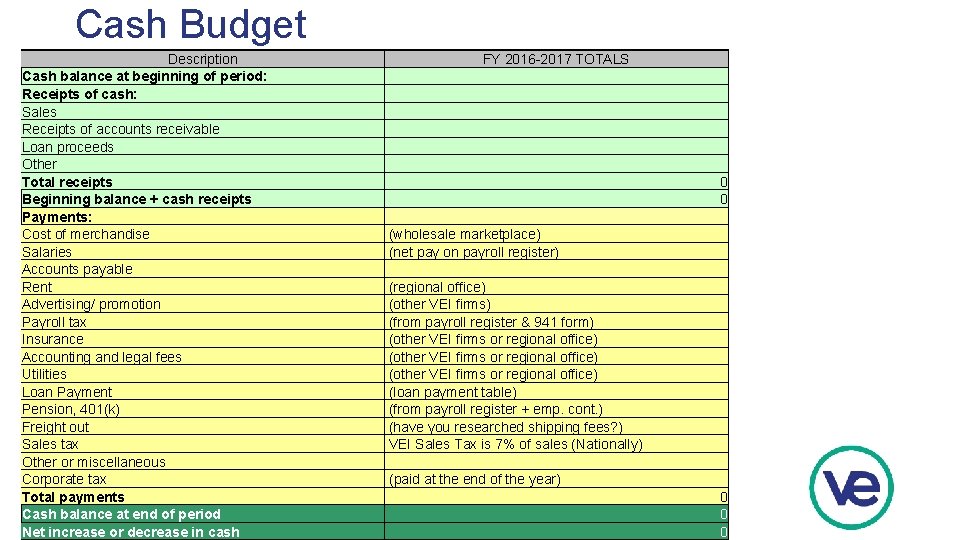 Cash Budget

| Description | FY 2016-2017 TOTALS |
|---|---|
| Cash balance at beginning of period: | |
| Receipts of cash: | |
| Sales | |
| Receipts of accounts receivable | |
| Loan proceeds | |
| Other | |
| Total receipts | 0 |
| Beginning balance + cash receipts | 0 |
| Payments: | |
| Cost of merchandise | (wholesale marketplace) |
| Salaries | (net pay on payroll register) |
| Accounts payable | |
| Rent | (regional office) |
| Advertising/ promotion | (other VEI firms) |
| Payroll tax | (from payroll register & 941 form) |
| Insurance | (other VEI firms or regional office) |
| Accounting and legal fees | (other VEI firms or regional office) |
| Utilities | (other VEI firms or regional office) |
| Loan Payment | (loan payment table) |
| Pension, 401(k) | (from payroll register + emp. cont.) |
| Freight out | (have you researched shipping fees?) |
| Sales tax | VEI Sales Tax is 7% of sales (Nationally) |
| Other or miscellaneous | |
| Corporate tax | (paid at the end of the year) |
| Total payments | 0 |
| Cash balance at end of period | 0 |
| Net increase or decrease in cash | 0 |

ve